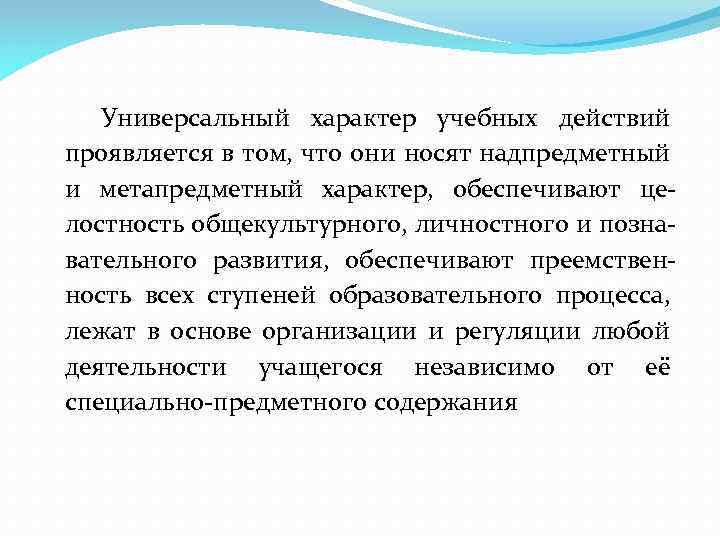 Универсальный характер учебных действий проявляется в том, что они носят надпредметный и метапредметный характер, обеспечивают целостность общекультурного, личностного и познавательного развития, обеспечивают преемственность всех ступеней образовательного процесса, лежат в основе организации и регуляции любой деятельности учащегося независимо от её специально-предметного содержания